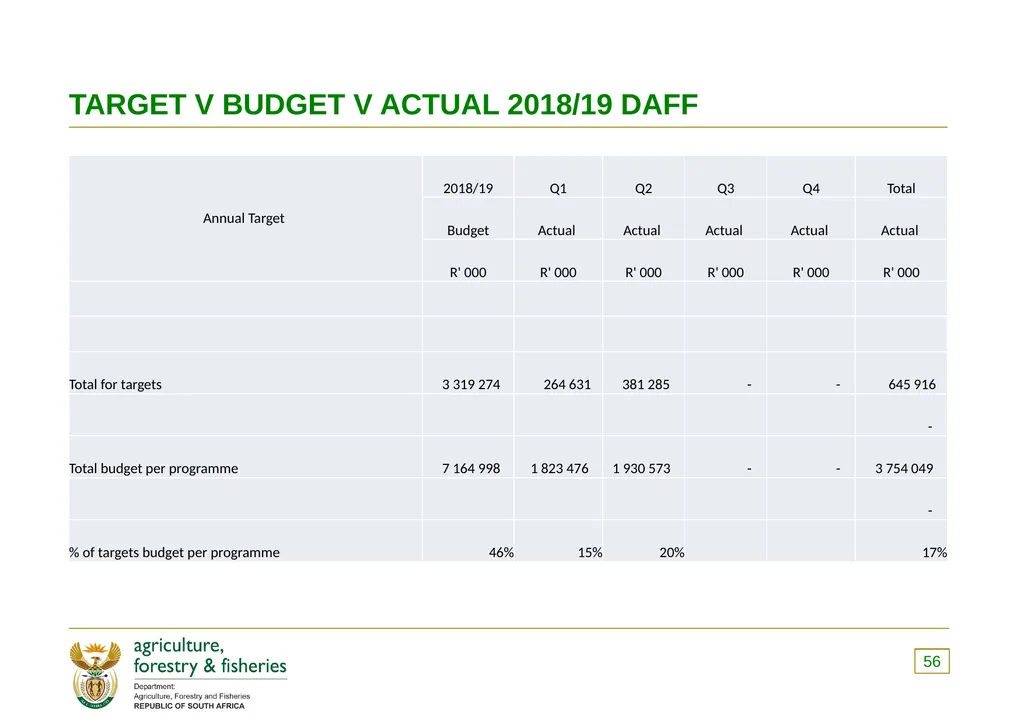 TARGET V BUDGET V ACTUAL 2018/19 DAFF

| Annual Target | 2018/19 Budget R' 000 | Q1 Actual R' 000 | Q2 Actual R' 000 | Q3 Actual R' 000 | Q4 Actual R' 000 | Total Actual R' 000 |
|---|---|---|---|---|---|---|
| | | | | | | |
| | | | | | | |
| Total for targets | 3 319 274 | 264 631 | 381 285 | - | - | 645 916 |
| | | | | | | - |
| Total budget per programme | 7 164 998 | 1 823 476 | 1 930 573 | - | - | 3 754 049 |
| | | | | | | - |
| % of targets budget per programme | 46% | 15% | 20% | | | 17% |

agriculture, forestry & fisheries
Department: Agriculture, Forestry and Fisheries
REPUBLIC OF SOUTH AFRICA

56